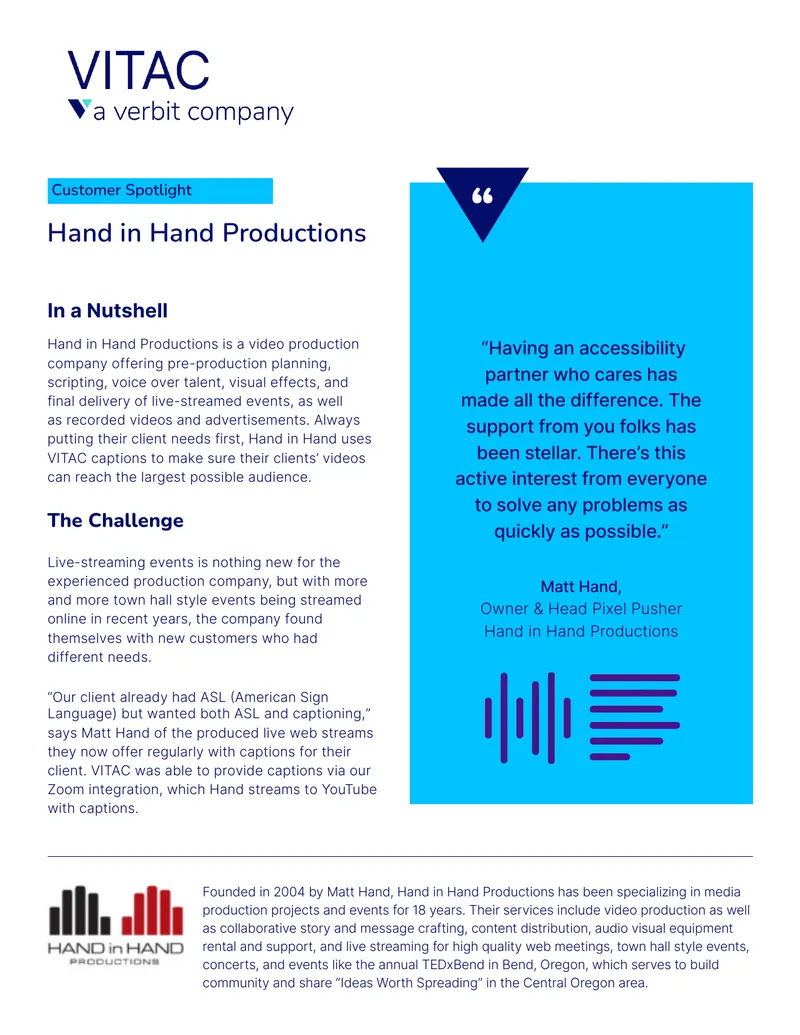 VITAC
a verbit company

Customer Spotlight

Hand in Hand Productions

In a Nutshell

Hand in Hand Productions is a video production company offering pre-production planning, scripting, voice over talent, visual effects, and final delivery of live-streamed events, as well as recorded videos and advertisements. Always putting their client needs first, Hand in Hand uses VITAC captions to make sure their clients' videos can reach the largest possible audience.

The Challenge

Live-streaming events is nothing new for the experienced production company, but with more and more town hall style events being streamed online in recent years, the company found themselves with new customers who had different needs.

"Our client already had ASL (American Sign Language) but wanted both ASL and captioning," says Matt Hand of the produced live web streams they now offer regularly with captions for their client. VITAC was able to provide captions via our Zoom integration, which Hand streams to YouTube with captions.

"

"Having an accessibility partner who cares has made all the difference. The support from you folks has been stellar. There's this active interest from everyone to solve any problems as quickly as possible."

Matt Hand,
Owner & Head Pixel Pusher
Hand in Hand Productions

HAND in HAND
PRODUCTIONS

Founded in 2004 by Matt Hand, Hand in Hand Productions has been specializing in media production projects and events for 18 years. Their services include video production as well as collaborative story and message crafting, content distribution, audio visual equipment rental and support, and live streaming for high quality web meetings, town hall style events, concerts, and events like the annual TEDxBend in Bend, Oregon, which serves to build community and share "Ideas Worth Spreading" in the Central Oregon area.